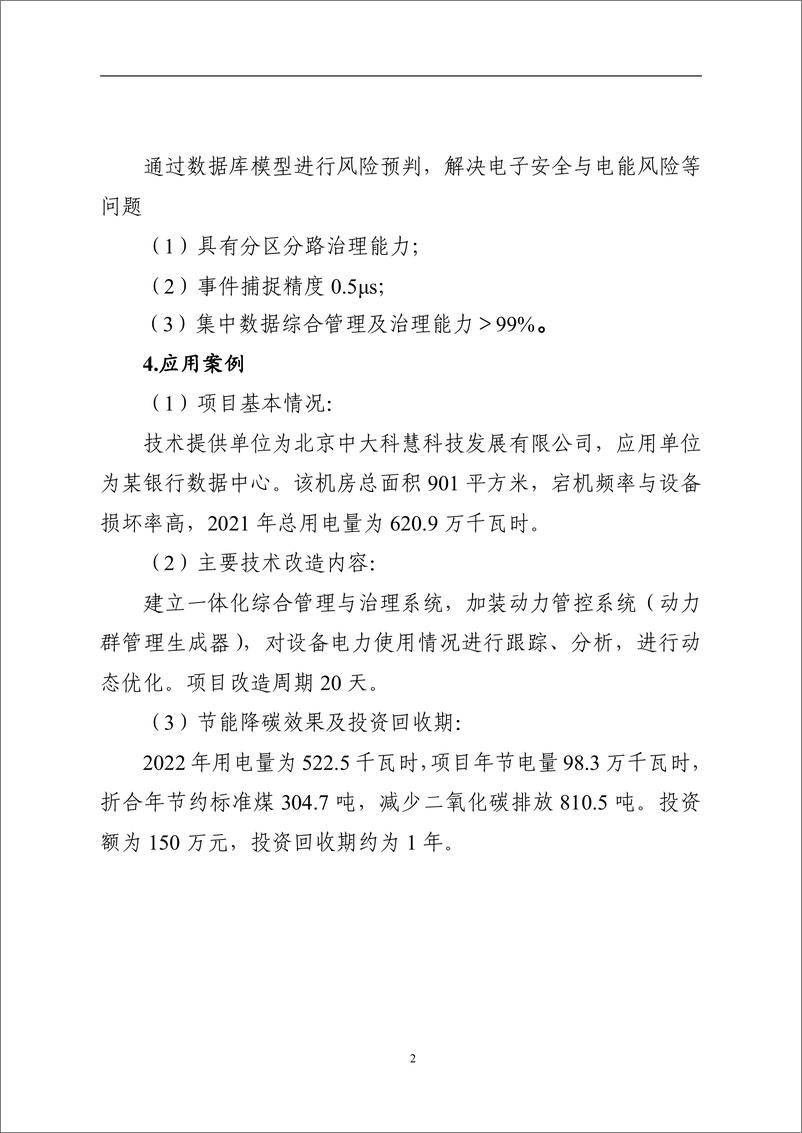 通过数据库模型进行风险预判，解决电子安全与电能风险等问题

（1）具有分区分路治理能力;

（2）事件捕捉精度 0.5μs;

（3）集中数据综合管理及治理能力＞99%。

4.应用案例

（1）项目基本情况:

技术提供单位为北京中大科慧科技发展有限公司，应用单位为某银行数据中心。该机房总面积 901 平方米，宕机频率与设备损坏率高，2021 年总用电量为 620.9 万千瓦时。

（2）主要技术改造内容:

建立一体化综合管理与治理系统，加装动力管控系统（动力群管理生成器），对设备电力使用情况进行跟踪、分析，进行动态优化。项目改造周期 20 天。

（3）节能降碳效果及投资回收期:

2022 年用电量为 522.5 千瓦时，项目年节电量 98.3 万千瓦时，折合年节约标准煤 304.7 吨，减少二氧化碳排放 810.5 吨。投资额为 150 万元，投资回收期约为 1 年。

2